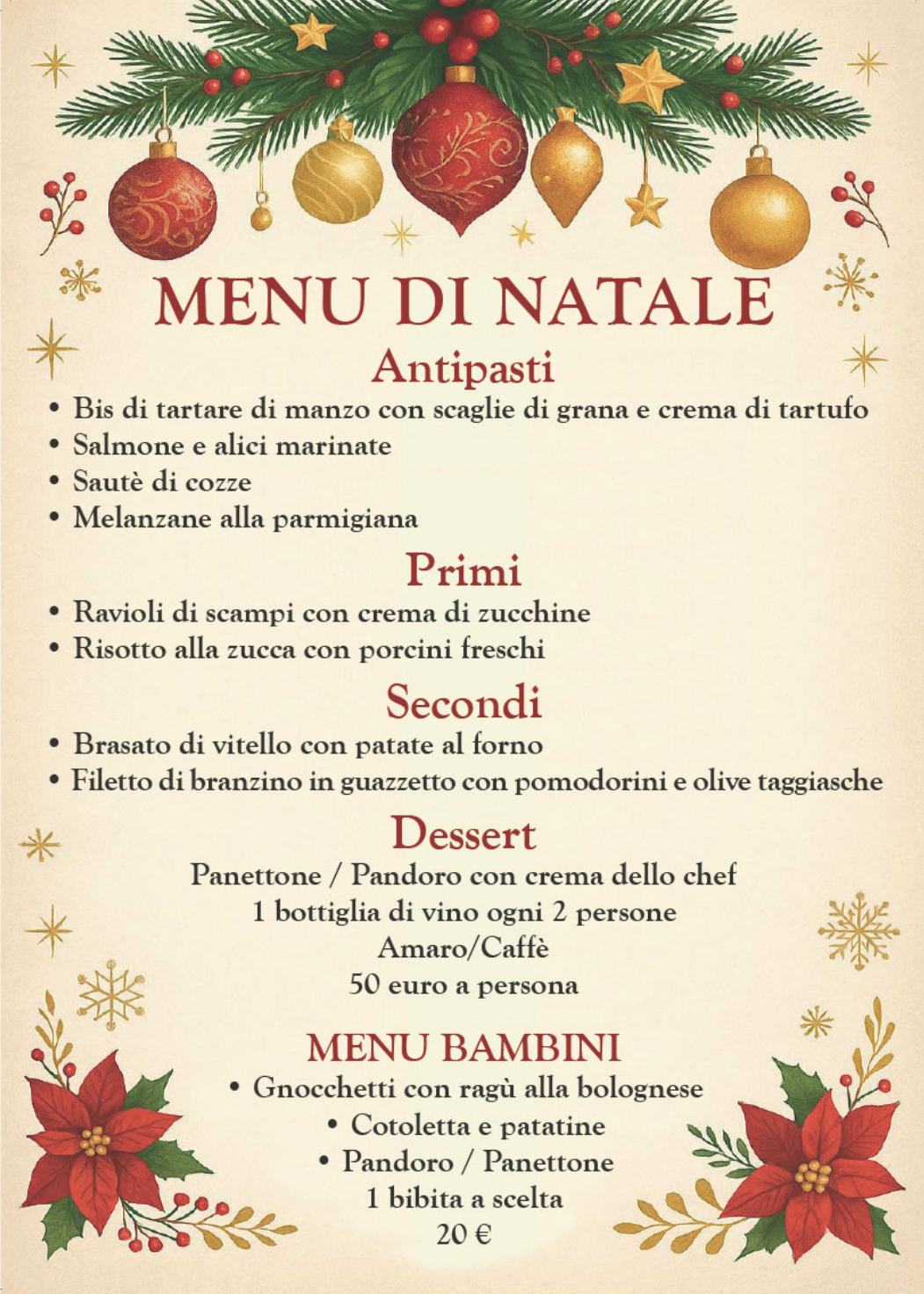 MENU DI NATALE

Antipasti

• Bis di tartare di manzo con scaglie di grana e crema di tartufo
• Salmone e alici marinate
• Sautè di cozze
• Melanzane alla parmigiana

Primi

• Ravioli di scampi con crema di zucchine
• Risotto alla zucca con porcini freschi

Secondi

• Brasato di vitello con patate al forno
• Filetto di branzino in guazzetto con pomodorini e olive taggiasche

Dessert

Panettone / Pandoro con crema dello chef
1 bottiglia di vino ogni 2 persone
Amaro/Caffè
50 euro a persona

MENU BAMBINI

• Gnocchetti con ragù alla bolognese
• Cotoletta e patatine
• Pandoro / Panettone
1 bibita a scelta
20 €